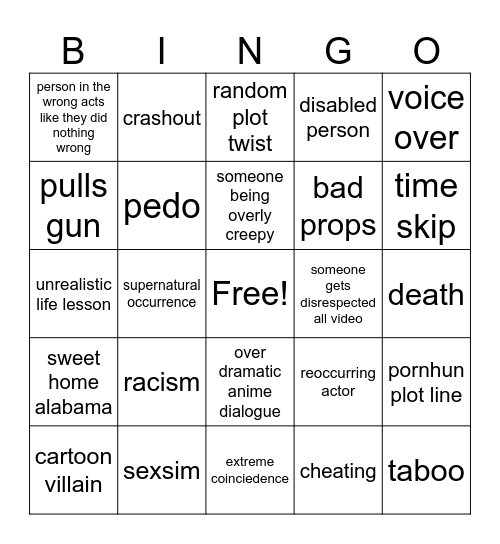 | B | I | N | G | O |
|---|---|---|---|---|
| person in the wrong acts like they did nothing wrong | crashout | random plot twist | disabled person | voice over |
| pulls gun | pedo | someone being overly creepy | bad props | time skip |
| unrealistic life lesson | supernatural occurrence | Free! | someone gets disrespected all video | death |
| sweet home alabama | racism | over dramatic anime dialogue | reoccurring actor | pornhun plot line |
| cartoon villain | sexsim | extreme coinciedence | cheating | taboo |